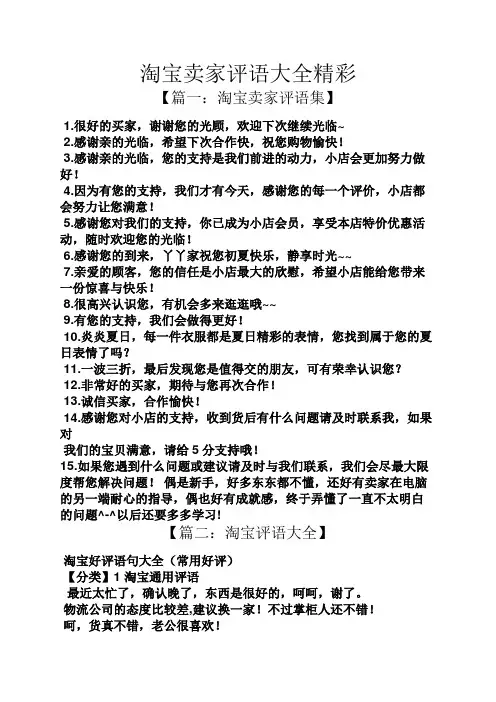 淘宝卖家评语大全精彩

【篇一：淘宝卖家评语集】

1.很好的买家，谢谢您的光顾，欢迎下次继续光临~
2.感谢亲的光临，希望下次合作快，祝您购物愉快！
3.感谢亲的光临，您的支持是我们前进的动力，小店会更加努力做好！
4.因为有您的支持，我们才有今天，感谢您的每一个评价，小店都会努力让您满意！
5.感谢您对我们的支持，你已成为小店会员，享受本店特价优惠活动，随时欢迎您的光临！
6.感谢您的到来，丫丫家祝您初夏快乐，静享时光~~
7.亲爱的顾客，您的信任是小店最大的欣慰，希望小店能给您带来一份惊喜与快乐！
8.很高兴认识您，有机会多来逛逛哦~~
9.有您的支持，我们会做得更好！
10.炎炎夏日，每一件衣服都是夏日精彩的表情，您找到属于您的夏日表情了吗？
11.一波三折，最后发现您是值得交的朋友，可有荣幸认识您？
12.非常好的买家，期待与您再次合作！
13.诚信买家，合作愉快！
14.感谢您对小店的支持，收到货后有什么问题请及时联系我，如果对

我们的宝贝满意，请给 5 分支持哦！
15.如果您遇到什么问题或建议请及时与我们联系，我们会尽最大限度帮您解决问题！ 偶是新手，好多东东都不懂，还好有卖家在电脑的另一端耐心的指导，偶也好有成就感，终于弄懂了一直不太明白的问题^-^以后还要多多学习!

【篇二：淘宝评语大全】

淘宝好评语句大全（常用好评）
【分类】1 淘宝通用评语
最近太忙了，确认晚了，东西是很好的，呵呵，谢了。
物流公司的态度比较差,建议换一家！不过掌柜人还不错！
呵，货真不错，老公很喜欢！